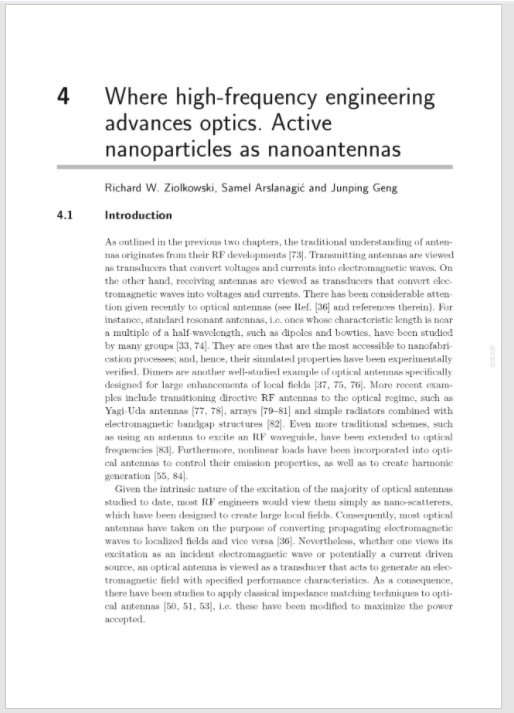 4 Where high-frequency engineering advances optics. Active nanoparticles as nanoantennas

Richard W. Ziolkowski, Samel Arslanagić and Junping Geng

4.1 Introduction

As outlined in the previous two chapters, the traditional understanding of antennas originates from their RF developments [73]. Transmitting antennas are viewed as transducers that convert voltages and currents into electromagnetic waves. On the other hand, receiving antennas are viewed as transducers that convert electromagnetic waves into voltages and currents. There has been considerable attention given recently to optical antennas (see Ref. [36] and references therein). For instance, standard resonant antennas, i.e. ones whose characteristic length is near a multiple of a half-wavelength, such as dipoles and bowties, have been studied by many groups [33, 74]. They are ones that are the most accessible to nanofabrication processes; and, hence, their simulated properties have been experimentally verified. Dimers are another well-studied example of optical antennas specifically designed for large enhancements of local fields [37, 75, 76]. More recent examples include transitioning directive RF antennas to the optical regime, such as Yagi-Uda antennas [77, 78], arrays [79–81] and simple radiators combined with electromagnetic bandgap structures [82]. Even more traditional schemes, such as using an antenna to excite an RF waveguide, have been extended to optical frequencies [83]. Furthermore, nonlinear loads have been incorporated into optical antennas to control their emission properties, as well as to create harmonic generation [55, 84].

Given the intrinsic nature of the excitation of the majority of optical antennas studied to date, most RF engineers would view them simply as nano-scatterers, which have been designed to create large local fields. Consequently, most optical antennas have taken on the purpose of converting propagating electromagnetic waves to localized fields and vice versa [36]. Nevertheless, whether one views its excitation as an incident electromagnetic wave or potentially a current driven source, an optical antenna is viewed as a transducer that acts to generate an electromagnetic field with specified performance characteristics. As a consequence, there have been studies to apply classical impedance matching techniques to optical antennas [50, 51, 53], i.e. these have been modified to maximize the power accepted.